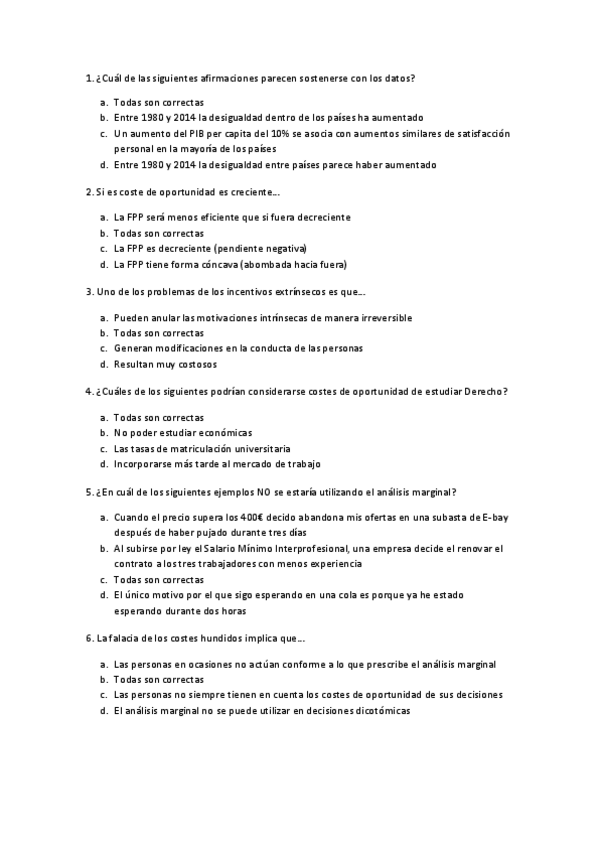 1. ¿Cuál de las siguientes afirmaciones parecen sostenerse con los datos?

a. Todas son correctas
b. Entre 1980 y 2014 la desigualdad dentro de los países ha aumentado
c. Un aumento del PIB per capita del 10% se asocia con aumentos similares de satisfacción personal en la mayoría de los países
d. Entre 1980 y 2014 la desigualdad entre países parece haber aumentado

2. Si es coste de oportunidad es creciente...

a. La FPP será menos eficiente que si fuera decreciente
b. Todas son correctas
c. La FPP es decreciente (pendiente negativa)
d. La FPP tiene forma cóncava (abombada hacia fuera)

3. Uno de los problemas de los incentivos extrínsecos es que...

a. Pueden anular las motivaciones intrínsecas de manera irreversible
b. Todas son correctas
c. Generan modificaciones en la conducta de las personas
d. Resultan muy costosos

4. ¿Cuáles de los siguientes podrían considerarse costes de oportunidad de estudiar Derecho?

a. Todas son correctas
b. No poder estudiar económicas
c. Las tasas de matriculación universitaria
d. Incorporarse más tarde al mercado de trabajo

5. ¿En cuál de los siguientes ejemplos NO se estaría utilizando el análisis marginal?

a. Cuando el precio supera los 400€ decido abandona mis ofertas en una subasta de E-bay después de haber pujado durante tres días
b. Al subirse por ley el Salario Mínimo Interprofesional, una empresa decide el renovar el contrato a los tres trabajadores con menos experiencia
c. Todas son correctas
d. El único motivo por el que sigo esperando en una cola es porque ya he estado esperando durante dos horas

6. La falacia de los costes hundidos implica que...

a. Las personas en ocasiones no actúan conforme a lo que prescribe el análisis marginal
b. Todas son correctas
c. Las personas no siempre tienen en cuenta los costes de oportunidad de sus decisiones
d. El análisis marginal no se puede utilizar en decisiones dicotómicas